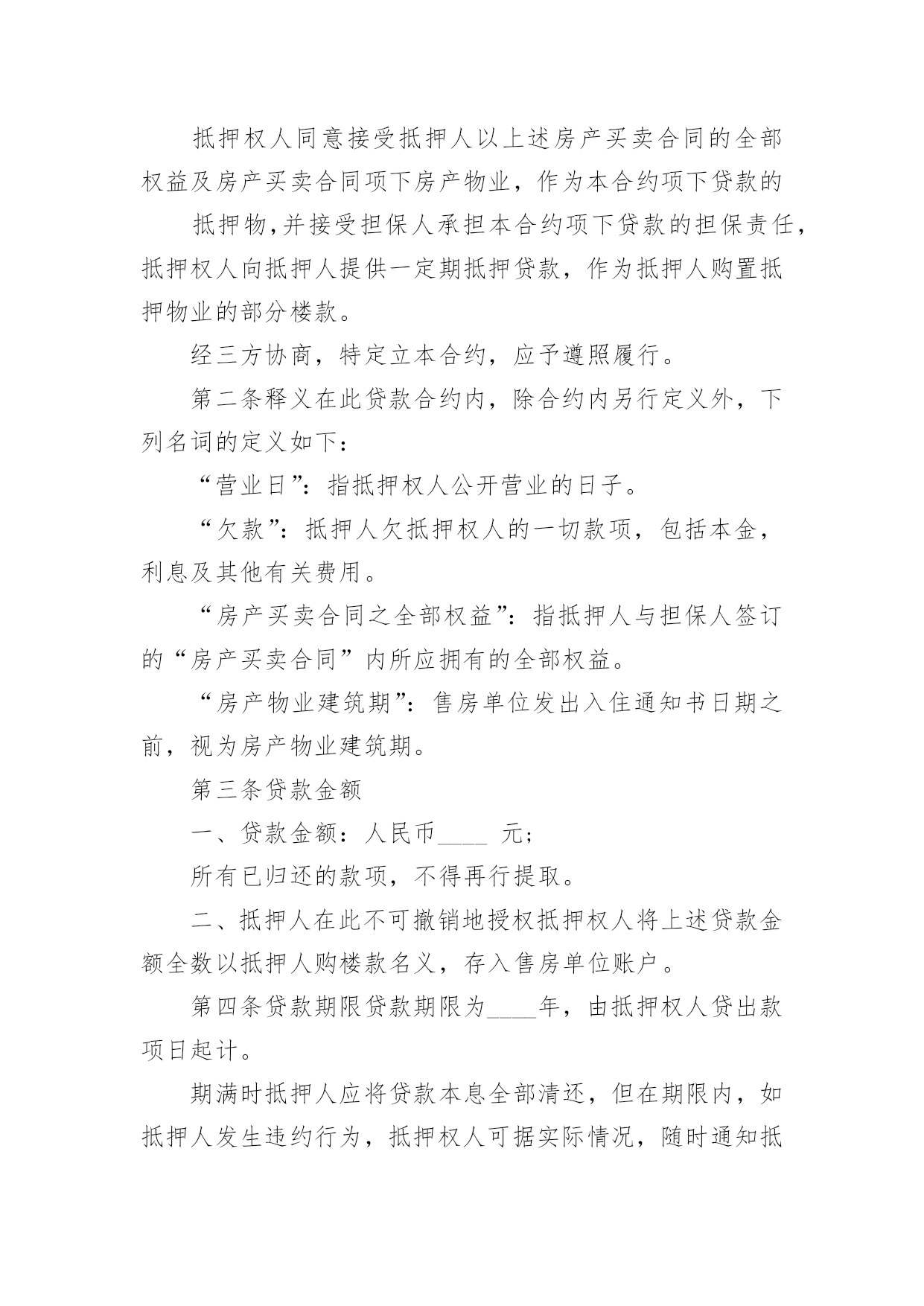 抵押权人同意接受抵押人以上述房产买卖合同的全部权益及房产买卖合同项下房产物业，作为本合约项下贷款的

抵押物,并接受担保人承担本合约项下贷款的担保责任，抵押权人向抵押人提供一定期抵押贷款，作为抵押人购置抵押物业的部分楼款。

经三方协商，特定立本合约，应予遵照履行。

第二条释义在此贷款合约内，除合约内另行定义外，下列名词的定义如下：

“营业日”：指抵押权人公开营业的日子。

“欠款”：抵押人欠抵押权人的一切款项，包括本金，利息及其他有关费用。

“房产买卖合同之全部权益”：指抵押人与担保人签订的“房产买卖合同”内所应拥有的全部权益。

“房产物业建筑期”：售房单位发出入住通知书日期之前，视为房产物业建筑期。

第三条贷款金额

一、贷款金额：人民币____ 元;

所有已归还的款项，不得再行提取。

二、抵押人在此不可撤销地授权抵押权人将上述贷款金额全数以抵押人购楼款名义，存入售房单位账户。

第四条贷款期限贷款期限为____年，由抵押权人贷出款项日起计。

期满时抵押人应将贷款本息全部清还，但在期限内，如抵押人发生违约行为，抵押权人可据实际情况，随时通知抵